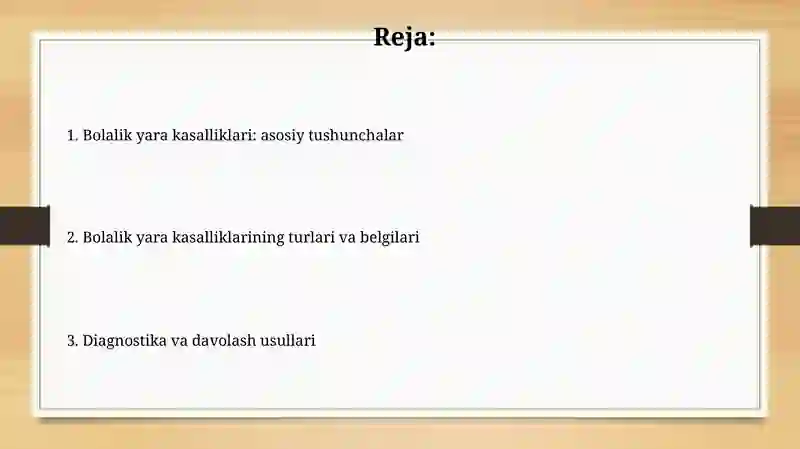 Reja:

1. Bolalik yara kasalliklari: asosiy tushunchalar

2. Bolalik yara kasalliklarining turlari va belgilari

3. Diagnostika va davolash usullari